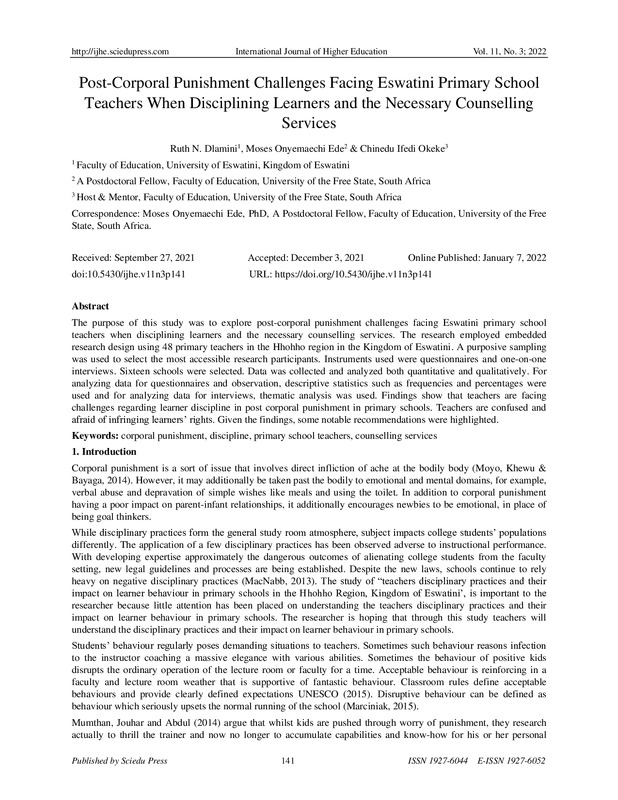 http://ijhe.sciedupress.com International Journal of Higher Education Vol. 11, No. 3; 2022

Post-Corporal Punishment Challenges Facing Eswatini Primary School Teachers When Disciplining Learners and the Necessary Counselling Services

Ruth N. Dlamini$^1$, Moses Onyemaechi Ede$^2$ & Chinedu Ifedi Okeke$^3$

$^1$ Faculty of Education, University of Eswatini, Kingdom of Eswatini

$^2$ A Postdoctoral Fellow, Faculty of Education, University of the Free State, South Africa

$^3$ Host & Mentor, Faculty of Education, University of the Free State, South Africa

Correspondence: Moses Onyemaechi Ede, PhD, A Postdoctoral Fellow, Faculty of Education, University of the Free State, South Africa.

Received: September 27, 2021 Accepted: December 3, 2021 Online Published: January 7, 2022

doi:10.5430/ijhe.v11n3p141 URL: https://doi.org/10.5430/ijhe.v11n3p141

Abstract

The purpose of this study was to explore post-corporal punishment challenges facing Eswatini primary school teachers when disciplining learners and the necessary counselling services. The research employed embedded research design using 48 primary teachers in the Hhohho region in the Kingdom of Eswatini. A purposive sampling was used to select the most accessible research participants. Instruments used were questionnaires and one-on-one interviews. Sixteen schools were selected. Data was collected and analyzed both quantitative and qualitatively. For analyzing data for questionnaires and observation, descriptive statistics such as frequencies and percentages were used and for analyzing data for interviews, thematic analysis was used. Findings show that teachers are facing challenges regarding learner discipline in post corporal punishment in primary schools. Teachers are confused and afraid of infringing learners' rights. Given the findings, some notable recommendations were highlighted.

Keywords: corporal punishment, discipline, primary school teachers, counselling services

1. Introduction

Corporal punishment is a sort of issue that involves direct infliction of ache at the bodily body (Moyo, Khewu & Bayaga, 2014). However, it may additionally be taken past the bodily to emotional and mental domains, for example, verbal abuse and depravation of simple wishes like meals and using the toilet. In addition to corporal punishment having a poor impact on parent-infant relationships, it additionally encourages newbies to be emotional, in place of being goal thinkers.

While disciplinary practices form the general study room atmosphere, subject impacts college students' populations differently. The application of a few disciplinary practices has been observed adverse to instructional performance. With developing expertise approximately the dangerous outcomes of alienating college students from the faculty setting, new legal guidelines and processes are being established. Despite the new laws, schools continue to rely heavy on negative disciplinary practices (MacNabb, 2013). The study of "teachers disciplinary practices and their impact on learner behaviour in primary schools in the Hhohho Region, Kingdom of Eswatini', is important to the researcher because little attention has been placed on understanding the teachers disciplinary practices and their impact on learner behaviour in primary schools. The researcher is hoping that through this study teachers will understand the disciplinary practices and their impact on learner behaviour in primary schools.

Students' behaviour regularly poses demanding situations to teachers. Sometimes such behaviour reasons infection to the instructor coaching a massive elegance with various abilities. Sometimes the behaviour of positive kids disrupts the ordinary operation of the lecture room or faculty for a time. Acceptable behaviour is reinforcing in a faculty and lecture room weather that is supportive of fantastic behaviour. Classroom rules define acceptable behaviours and provide clearly defined expectations UNESCO (2015). Disruptive behaviour can be defined as behaviour which seriously upsets the normal running of the school (Marciniak, 2015).

Mumthan, Jouhar and Abdul (2014) argue that whilst kids are pushed through worry of punishment, they research actually to thrill the trainer and now no longer to accumulate capabilities and know-how for his or her personal

Published by Sciedu Press 141 ISSN 1927-6044 E-ISSN 1927-6052